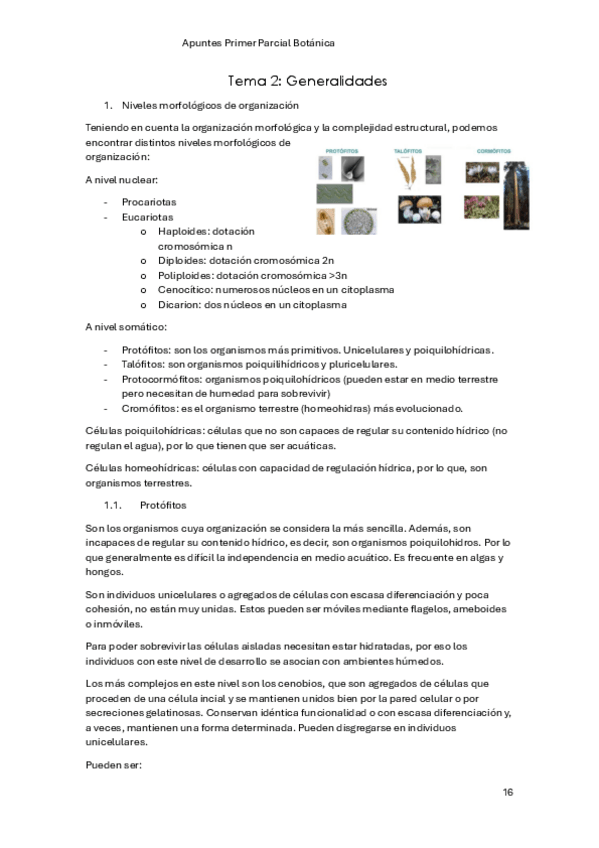 Apuntes Primer Parcial Botánica

Tema 2: Generalidades

1. Niveles morfológicos de organización

Teniendo en cuenta la organización morfológica y la complejidad estructural, podemos encontrar distintos niveles morfológicos de organización:

PROTÓFITOS TALÓFITOS CORMÓFITOS

A nivel nuclear:

- Procariotas
- Eucariotas
  o Haploides: dotación cromosómica n
  o Diploides: dotación cromosómica 2n
  o Poliploides: dotación cromosómica >3n
  o Cenocítico: numerosos núcleos en un citoplasma
  o Dicarion: dos núcleos en un citoplasma

A nivel somático:

- Protófitos: son los organismos más primitivos. Unicelulares y poiquilohídricas.
- Talófitos: son organismos poiquilihídricos y pluricelulares.
- Protocormófitos: organismos poiquilohídricos (pueden estar en medio terrestre pero necesitan de humedad para sobrevivir)
- Cromófitos: es el organismo terrestre (homeohidras) más evolucionado.

Células poiquilohídricas: células que no son capaces de regular su contenido hídrico (no regulan el agua), por lo que tienen que ser acuáticas.

Células homeohídricas: células con capacidad de regulación hídrica, por lo que, son organismos terrestres.

1.1. Protófitos

Son los organismos cuya organización se considera la más sencilla. Además, son incapaces de regular su contenido hídrico, es decir, son organismos poiquilohidros. Por lo que generalmente es difícil la independencia en medio acuático. Es frecuente en algas y hongos.

Son individuos unicelulares o agregados de células con escasa diferenciación y poca cohesión, no están muy unidas. Estos pueden ser móviles mediante flagelos, ameboides o inmóviles.

Para poder sobrevivir las células aisladas necesitan estar hidratadas, por eso los individuos con este nivel de desarrollo se asocian con ambientes húmedos.

Los más complejos en este nivel son los cenobios, que son agregados de células que proceden de una célula incial y se mantienen unidos bien por la pared celular o por secreciones gelatinosas. Conservan idéntica funcionalidad o con escasa diferenciación y, a veces, mantienen una forma determinada. Pueden disgregarse en individuos unicelulares.

Pueden ser:

16